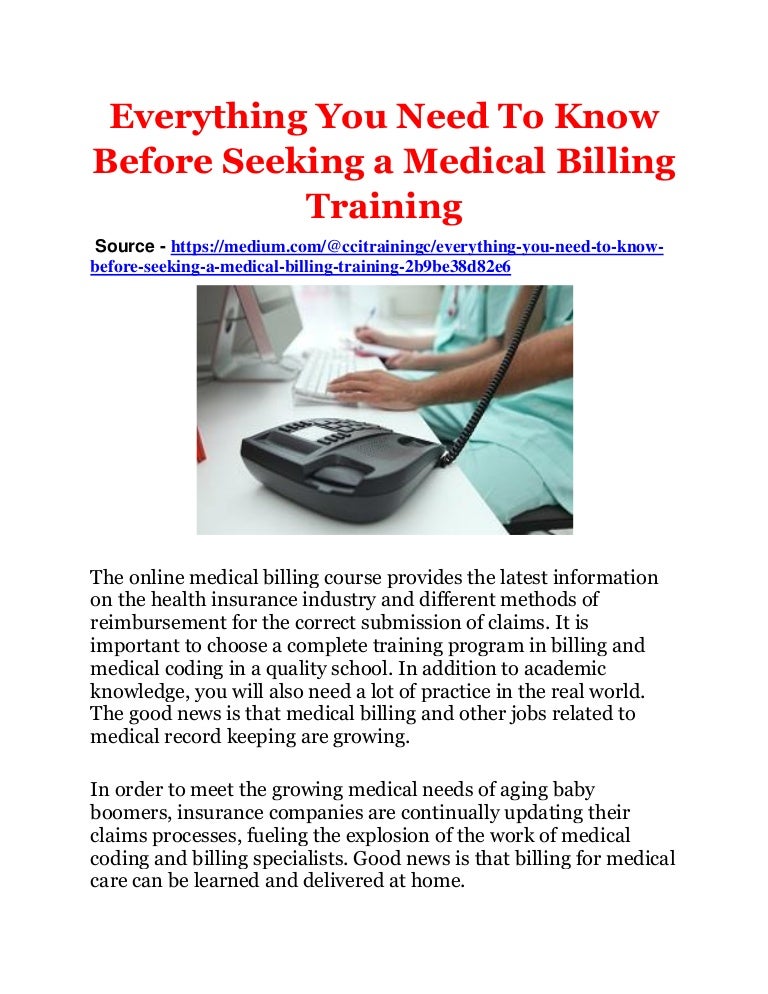 Everything You Need To Know Before Seeking a Medical Billing Training

Source - https://medium.com/@ccitrainingc/everything-you-need-to-know-before-seeking-a-medical-billing-training-2b9be38d82e6

The online medical billing course provides the latest information on the health insurance industry and different methods of reimbursement for the correct submission of claims. It is important to choose a complete training program in billing and medical coding in a quality school. In addition to academic knowledge, you will also need a lot of practice in the real world. The good news is that medical billing and other jobs related to medical record keeping are growing.

In order to meet the growing medical needs of aging baby boomers, insurance companies are continually updating their claims processes, fueling the explosion of the work of medical coding and billing specialists. Good news is that billing for medical care can be learned and delivered at home.